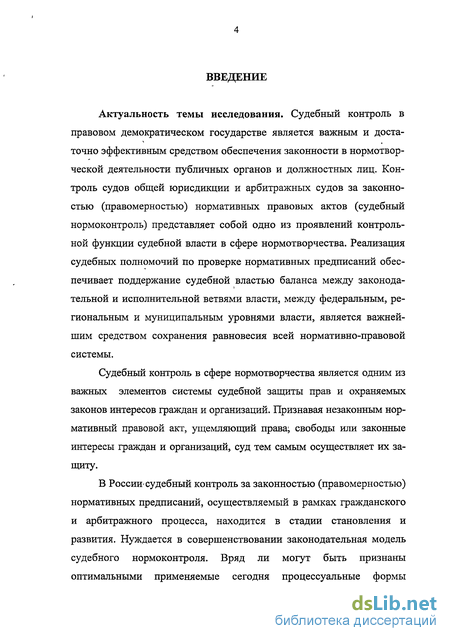 4

ВВЕДЕНИЕ

Актуальность темы исследования. Судебный контроль в правовом демократическом государстве является важным и достаточно эффективным средством обеспечения законности в нормотворческой деятельности публичных органов и должностных лиц. Контроль судов общей юрисдикции и арбитражных судов за законностью (правомерностью) нормативных правовых актов (судебный нормоконтроль) представляет собой одно из проявлений контрольной функции судебной власти в сфере нормотворчества. Реализация судебных полномочий по проверке нормативных предписаний обеспечивает поддержание судебной властью баланса между законодательной и исполнительной ветвями власти, между федеральным, региональным и муниципальным уровнями власти, является важнейшим средством сохранения равновесия всей нормативно-правовой системы.

Судебный контроль в сфере нормотворчества является одним из важных элементов системы судебной защиты прав и охраняемых законов интересов граждан и организаций. Признавая незаконным нормативный правовой акт, ущемляющий права, свободы или законные интересы граждан и организаций, суд тем самым осуществляет их защиту.

В России судебный контроль за законностью (правомерностью) нормативных предписаний, осуществляемый в рамках гражданского и арбитражного процесса, находится в стадии становления и развития. Нуждается в совершенствовании законодательная модель судебного нормоконтроля. Вряд ли могут быть признаны оптимальными применяемые сегодня процессуальные формы

dsLib.net
библиотека диссертаций